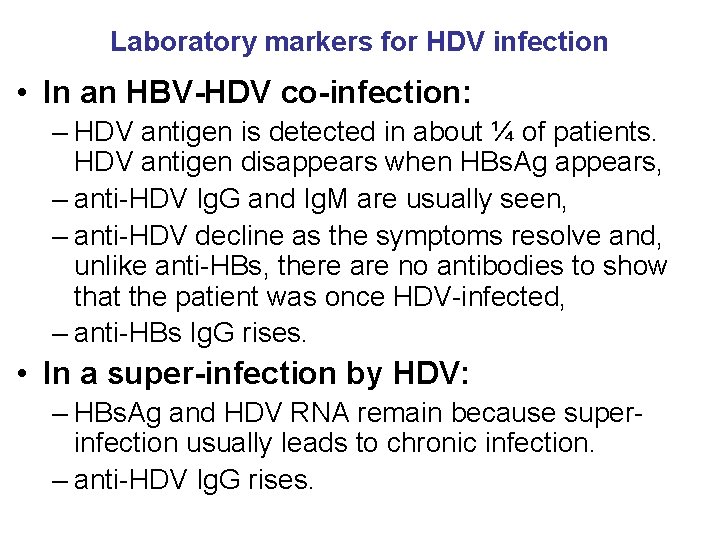 Laboratory markers for HDV infection

• In an HBV-HDV co-infection:

- HDV antigen is detected in about ¼ of patients. HDV antigen disappears when HBsAg appears,

- anti-HDV IgG and IgM are usually seen,

- anti-HDV decline as the symptoms resolve and, unlike anti-HBs, there are no antibodies to show that the patient was once HDV-infected,

- anti-HBs IgG rises.

• In a super-infection by HDV:

- HBsAg and HDV RNA remain because super-infection usually leads to chronic infection.

- anti-HDV IgG rises.